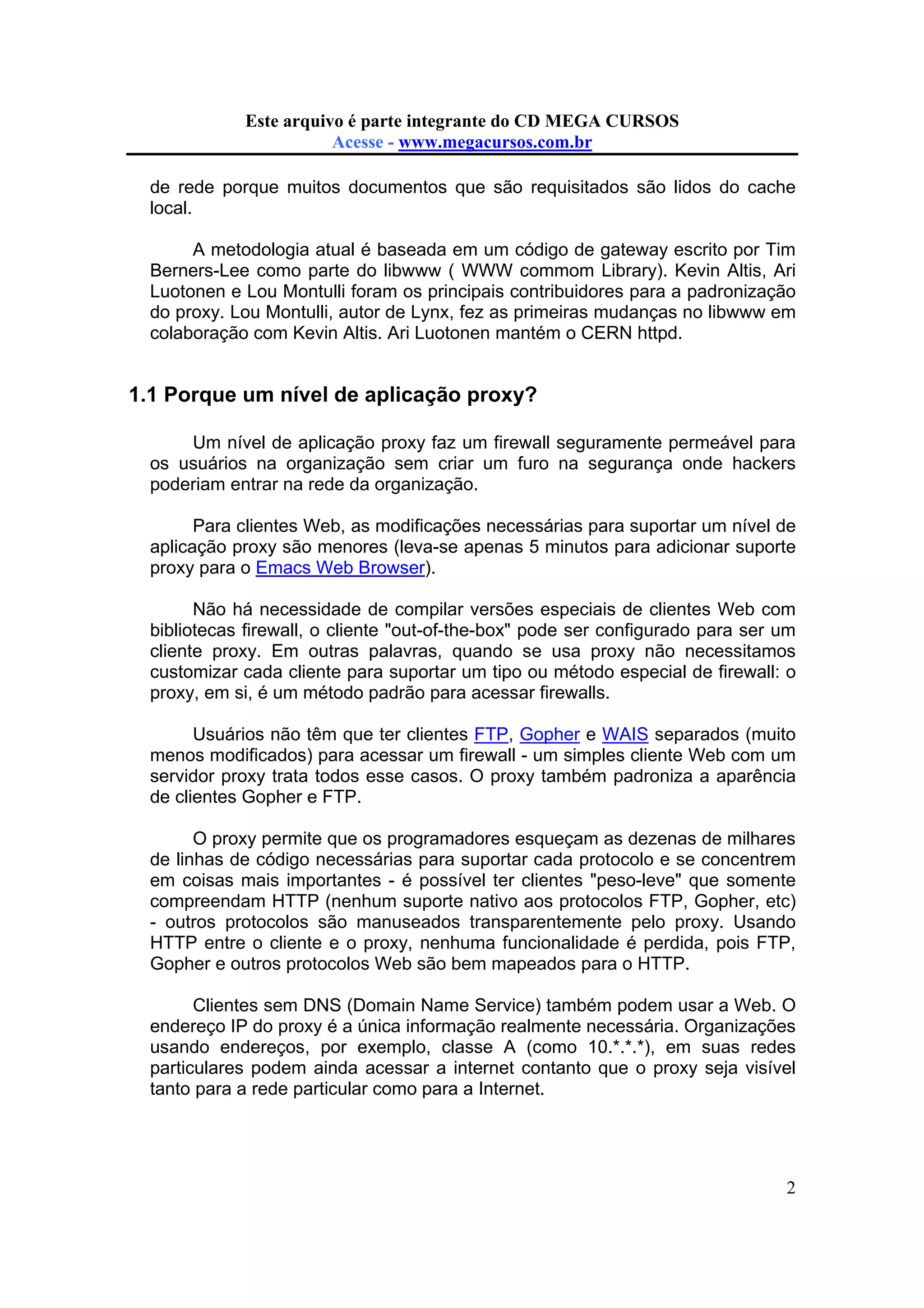 Este arquivo é parte integrante do CD MEGA CURSOS
Acesse - www.megacursos.com.br

de rede porque muitos documentos que são requisitados são lidos do cache local.

A metodologia atual é baseada em um código de gateway escrito por Tim Berners-Lee como parte do libwww ( WWW commom Library). Kevin Altis, Ari Luotonen e Lou Montulli foram os principais contribuidores para a padronização do proxy. Lou Montulli, autor de Lynx, fez as primeiras mudanças no libwww em colaboração com Kevin Altis. Ari Luotonen mantém o CERN httpd.

1.1 Porque um nível de aplicação proxy?

Um nível de aplicação proxy faz um firewall seguramente permeável para os usuários na organização sem criar um furo na segurança onde hackers poderiam entrar na rede da organização.

Para clientes Web, as modificações necessárias para suportar um nível de aplicação proxy são menores (leva-se apenas 5 minutos para adicionar suporte proxy para o Emacs Web Browser).

Não há necessidade de compilar versões especiais de clientes Web com bibliotecas firewall, o cliente "out-of-the-box" pode ser configurado para ser um cliente proxy. Em outras palavras, quando se usa proxy não necessitamos customizar cada cliente para suportar um tipo ou método especial de firewall: o proxy, em si, é um método padrão para acessar firewalls.

Usuários não têm que ter clientes FTP, Gopher e WAIS separados (muito menos modificados) para acessar um firewall - um simples cliente Web com um servidor proxy trata todos esse casos. O proxy também padroniza a aparência de clientes Gopher e FTP.

O proxy permite que os programadores esqueçam as dezenas de milhares de linhas de código necessárias para suportar cada protocolo e se concentrem em coisas mais importantes - é possível ter clientes "peso-leve" que somente compreendam HTTP (nenhum suporte nativo aos protocolos FTP, Gopher, etc) - outros protocolos são manuseados transparentemente pelo proxy. Usando HTTP entre o cliente e o proxy, nenhuma funcionalidade é perdida, pois FTP, Gopher e outros protocolos Web são bem mapeados para o HTTP.

Clientes sem DNS (Domain Name Service) também podem usar a Web. O endereço IP do proxy é a única informação realmente necessária. Organizações usando endereços, por exemplo, classe A (como 10.*.*.*), em suas redes particulares podem ainda acessar a internet contanto que o proxy seja visível tanto para a rede particular como para a Internet.

2